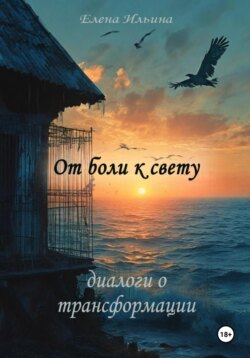 Елена Ильина

От боли к свету

диалоги о трансформации

18+